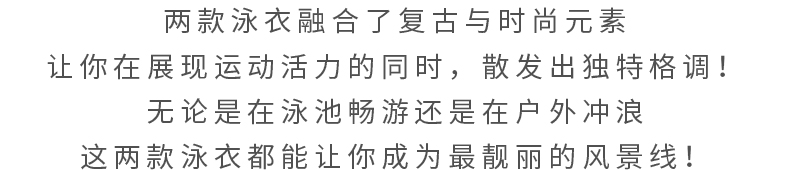 两款泳衣融合了复古与时尚元素
让你在展现运动活力的同时，散发出独特格调！
无论是在泳池畅游还是在户外冲浪
这两款泳衣都能让你成为最靓丽的风景线！